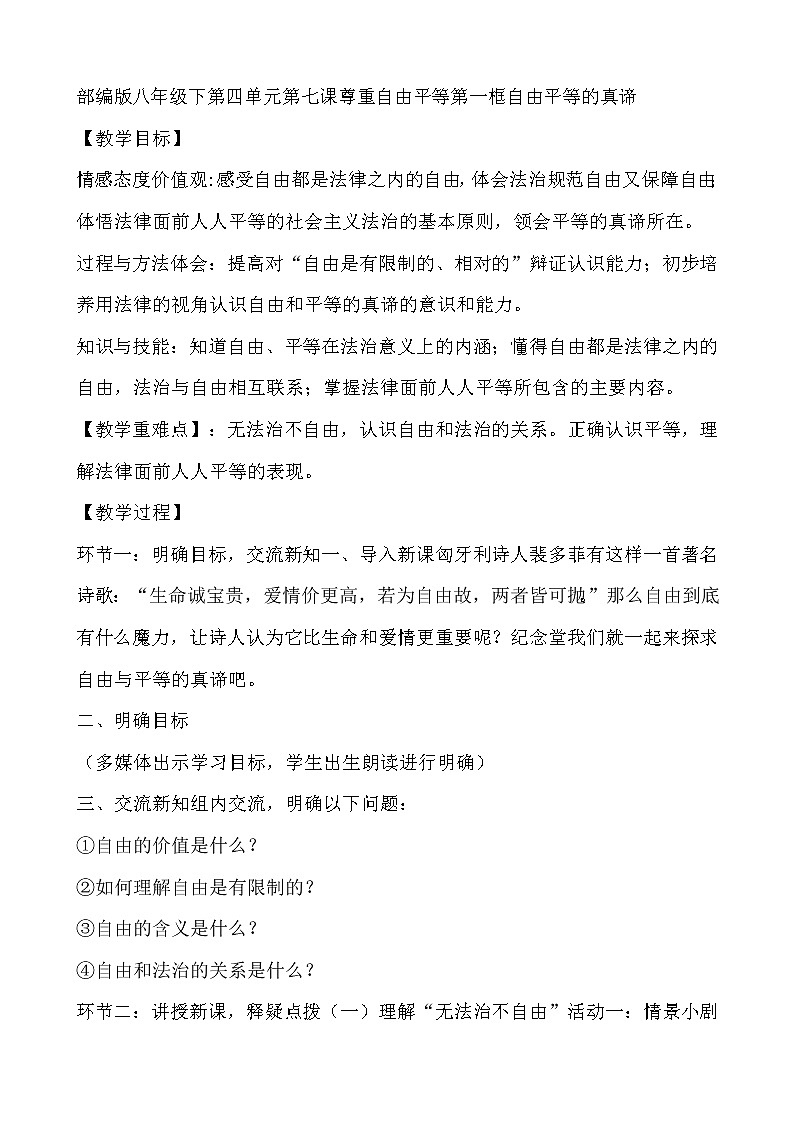 部编版八年级下第四单元第七课尊重自由平等第一框自由平等的真谛

【教学目标】

情感态度价值观:感受自由都是法律之内的自由,体会法治规范自由又保障自由体悟法律面前人人平等的社会主义法治的基本原则，领会平等的真谛所在。

过程与方法体会：提高对“自由是有限制的、相对的”辩证认识能力；初步培养用法律的视角认识自由和平等的真谛的意识和能力。

知识与技能：知道自由、平等在法治意义上的内涵；懂得自由都是法律之内的自由，法治与自由相互联系；掌握法律面前人人平等所包含的主要内容。

【教学重难点】：无法治不自由，认识自由和法治的关系。正确认识平等，理解法律面前人人平等的表现。

【教学过程】

环节一：明确目标，交流新知一、导入新课匈牙利诗人裴多菲有这样一首著名诗歌：“生命诚宝贵，爱情价更高，若为自由故，两者皆可抛”那么自由到底有什么魔力，让诗人认为它比生命和爱情更重要呢？纪念堂我们就一起来探求自由与平等的真谛吧。

二、明确目标

（多媒体出示学习目标，学生出生朗读进行明确）

三、交流新知组内交流，明确以下问题：

①自由的价值是什么？

②如何理解自由是有限制的？

③自由的含义是什么？

④自由和法治的关系是什么？

环节二：讲授新课，释疑点拨（一）理解“无法治不自由”活动一：情景小剧